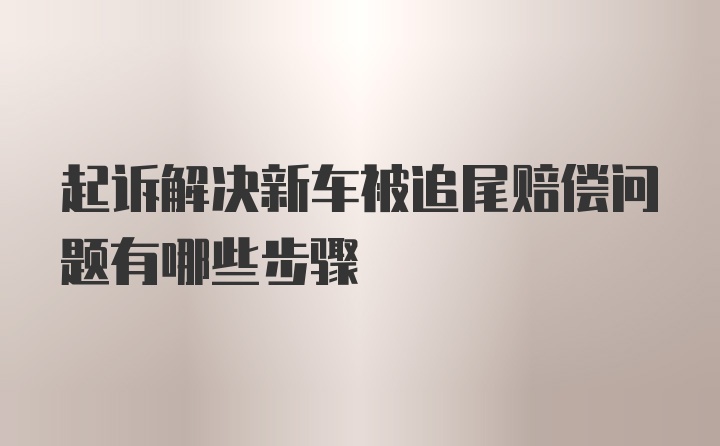 起诉解决新车被追尾赔偿问题有哪些步骤